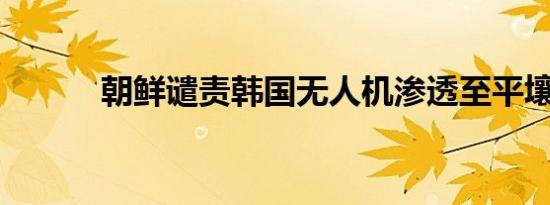 朝鲜谴责韩国无人机渗透至平壤